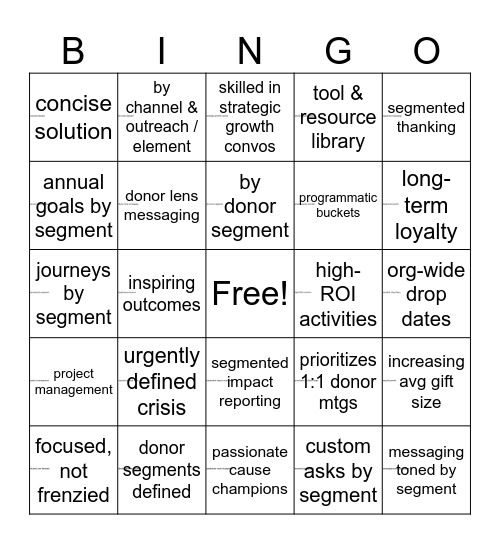 | B | I | N | G | O |
|---|---|---|---|---|
| concise solution | by channel & outreach / element | skilled in strategic growth convos | tool & resource library | segmented thanking |
| annual goals by segment | donor lens messaging | by donor segment | programmatic buckets | long-term loyalty |
| journeys by segment | inspiring outcomes | Free! | high-ROI activities | org-wide drop dates |
| project management | urgently defined crisis | segmented impact reporting | prioritizes 1:1 donor mtgs | increasing avg gift size |
| focused, not frenzied | donor segments defined | passionate cause champions | custom asks by segment | messaging toned by segment |